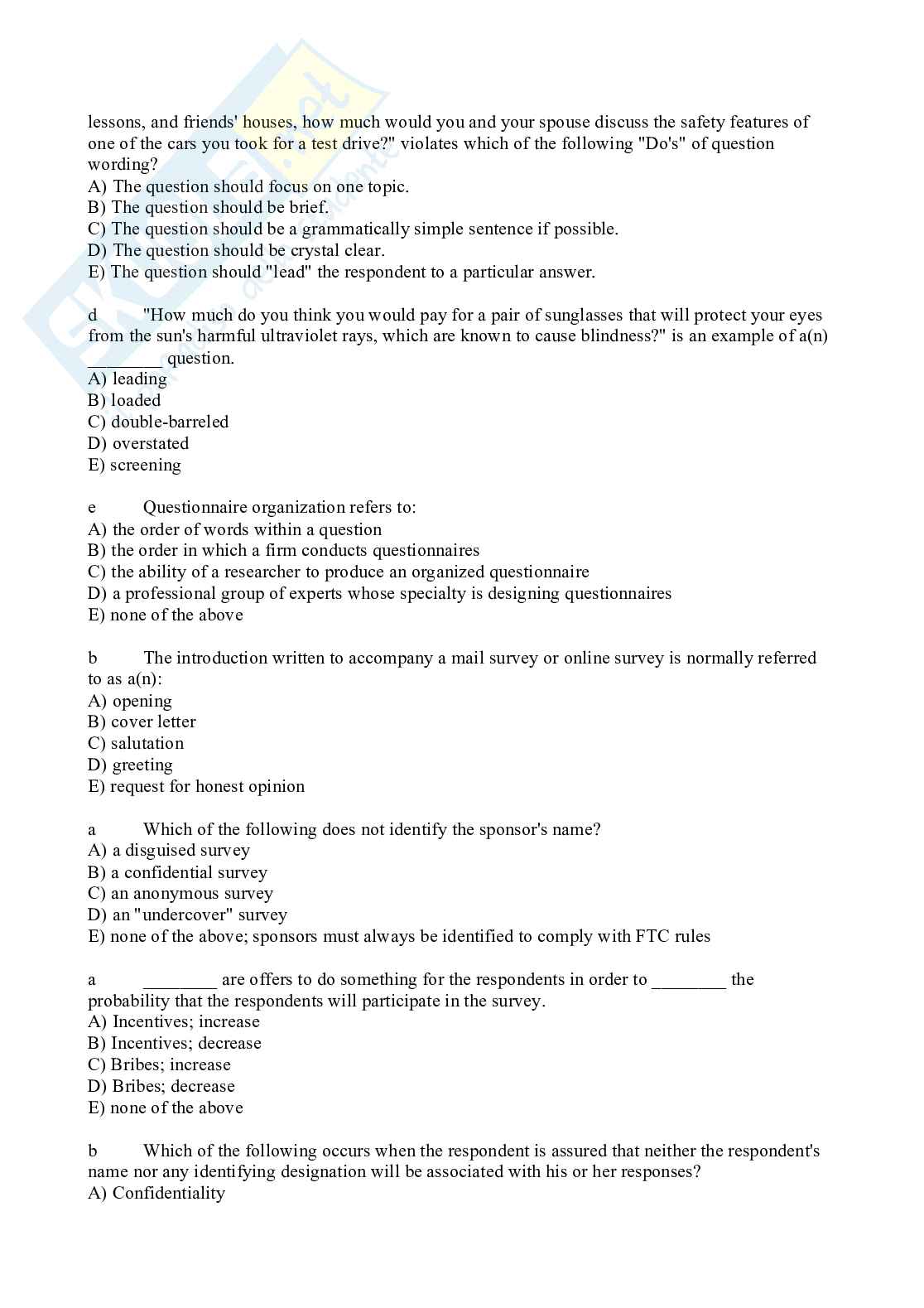 lessons, and friends' houses, how much would you and your spouse discuss the safety features of one of the cars you took for a test drive?" violates which of the following "Do's" of question wording?
A) The question should focus on one topic.
B) The question should be brief.
C) The question should be a grammatically simple sentence if possible.
D) The question should be crystal clear.
E) The question should "lead" the respondent to a particular answer.

d "How much do you think you would pay for a pair of sunglasses that will protect your eyes from the sun's harmful ultraviolet rays, which are known to cause blindness?" is an example of a(n) ________ question.
A) leading
B) loaded
C) double-barreled
D) overstated
E) screening

e Questionnaire organization refers to:
A) the order of words within a question
B) the order in which a firm conducts questionnaires
C) the ability of a researcher to produce an organized questionnaire
D) a professional group of experts whose specialty is designing questionnaires
E) none of the above

b The introduction written to accompany a mail survey or online survey is normally referred to as a(n):
A) opening
B) cover letter
C) salutation
D) greeting
E) request for honest opinion

a Which of the following does not identify the sponsor's name?
A) a disguised survey
B) a confidential survey
C) an anonymous survey
D) an "undercover" survey
E) none of the above; sponsors must always be identified to comply with FTC rules

a ________ are offers to do something for the respondents in order to ________ the probability that the respondents will participate in the survey.
A) Incentives; increase
B) Incentives; decrease
C) Bribes; increase
D) Bribes; decrease
E) none of the above

b Which of the following occurs when the respondent is assured that neither the respondent's name nor any identifying designation will be associated with his or her responses?
A) Confidentiality